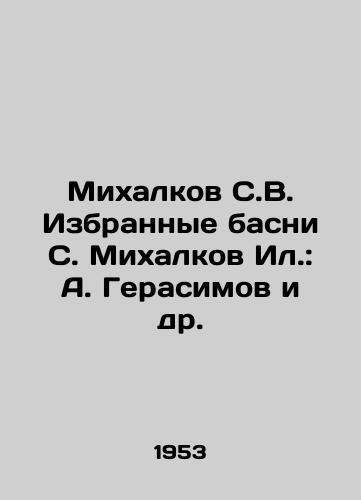 Михалков С.В. Избранные басни С. Михалков Ил.: А. Герасимов и др.

1953